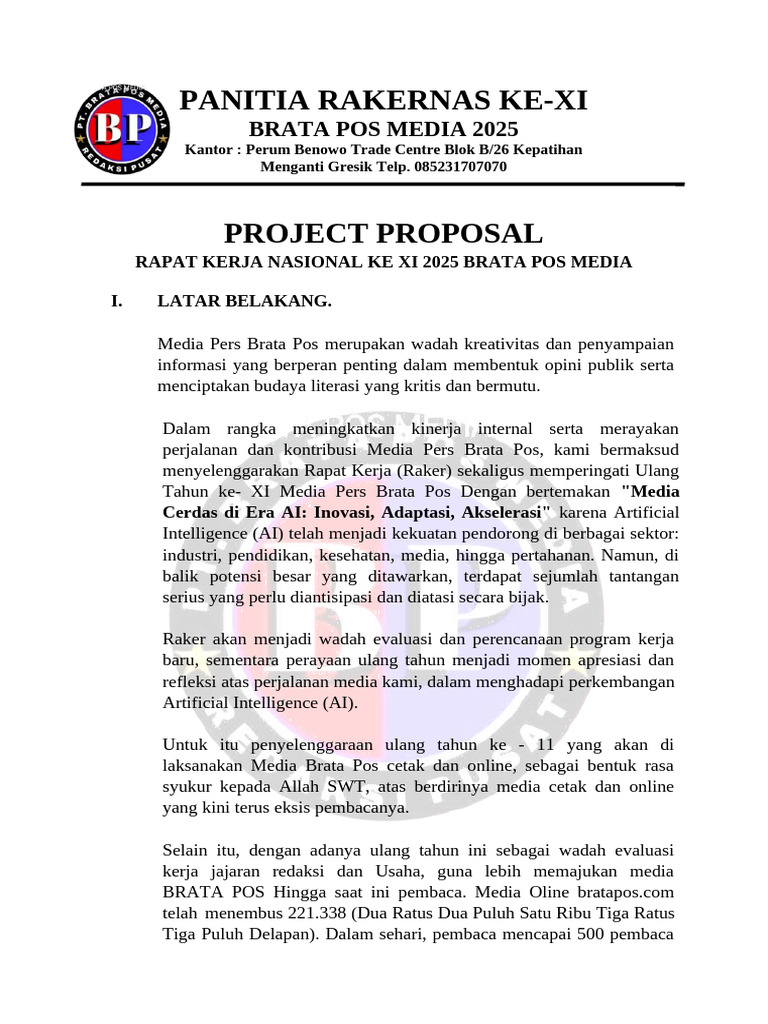 PT. BRATA POS MEDIA
BP
REDAKSI PUSAT

PANITIA RAKERNAS KE-XI
BRATA POS MEDIA 2025
Kantor : Perum Benowo Trade Centre Blok B/26 Kepatihan Menganti Gresik Telp. 085231707070

PROJECT PROPOSAL
RAPAT KERJA NASIONAL KE XI 2025 BRATA POS MEDIA

I. LATAR BELAKANG.

Media Pers Brata Pos merupakan wadah kreativitas dan penyampaian informasi yang berperan penting dalam membentuk opini publik serta menciptakan budaya literasi yang kritis dan bermutu.

Dalam rangka meningkatkan kinerja internal serta merayakan perjalanan dan kontribusi Media Pers Brata Pos, kami bermaksud menyelenggarakan Rapat Kerja (Raker) sekaligus memperingati Ulang Tahun ke- XI Media Pers Brata Pos Dengan bertemakan "Media Cerdas di Era AI: Inovasi, Adaptasi, Akselerasi" karena Artificial Intelligence (AI) telah menjadi kekuatan pendorong di berbagai sektor: industri, pendidikan, kesehatan, media, hingga pertahanan. Namun, di balik potensi besar yang ditawarkan, terdapat sejumlah tantangan serius yang perlu diantisipasi dan diatasi secara bijak.

Raker akan menjadi wadah evaluasi dan perencanaan program kerja baru, sementara perayaan ulang tahun menjadi momen apresiasi dan refleksi atas perjalanan media kami, dalam menghadapi perkembangan Artificial Intelligence (AI).

Untuk itu penyelenggaraan ulang tahun ke - 11 yang akan di laksanakan Media Brata Pos cetak dan online, sebagai bentuk rasa syukur kepada Allah SWT, atas berdirinya media cetak dan online yang kini terus eksis pembacanya.

Selain itu, dengan adanya ulang tahun ini sebagai wadah evaluasi kerja jajaran redaksi dan Usaha, guna lebih memajukan media BRATA POS Hingga saat ini pembaca. Media Oline bratapos.com telah menembus 221.338 (Dua Ratus Dua Puluh Satu Ribu Tiga Ratus Tiga Puluh Delapan). Dalam sehari, pembaca mencapai 500 pembaca